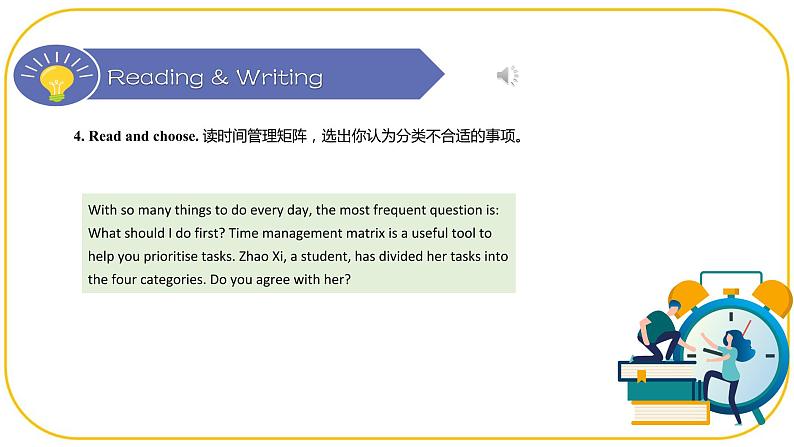 Reading & Writing

4. Read and choose. 读时间管理矩阵，选出你认为分类不合适的事项。

With so many things to do every day, the most frequent question is: What should I do first? Time management matrix is a useful tool to help you prioritise tasks. Zhao Xi, a student, has divided her tasks into the four categories. Do you agree with her?